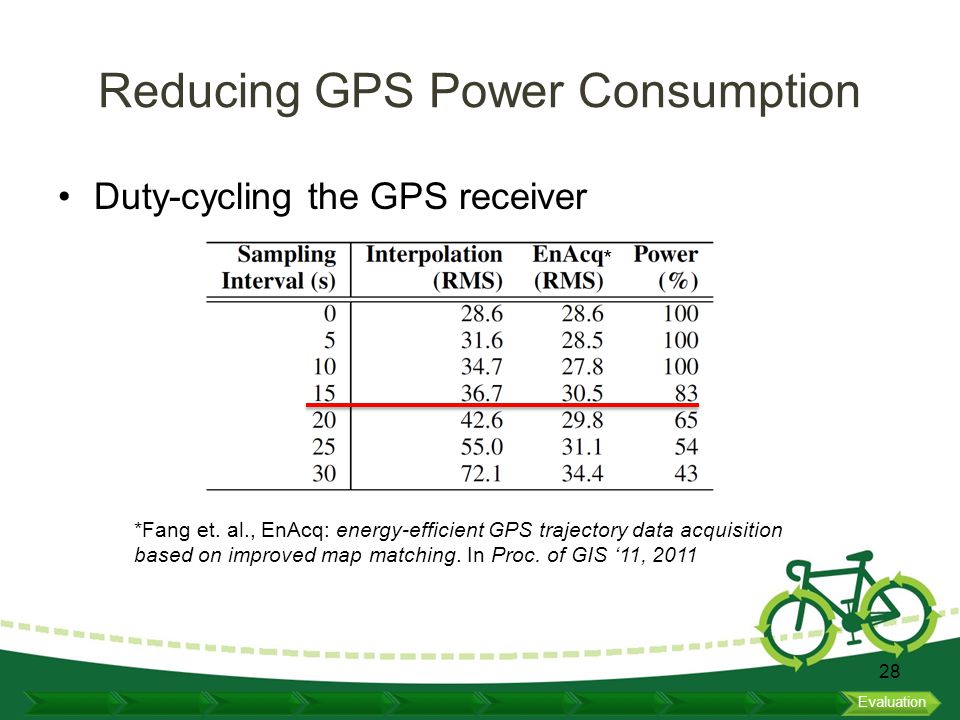 Reducing GPS Power Consumption

• Duty-cycling the GPS receiver

| Sampling Interval (s) | Interpolation (RMS) | EnAcq* (RMS) | Power (%) |
|---|---|---|---|
| 0 | 28.6 | 28.6 | 100 |
| 5 | 31.6 | 28.5 | 100 |
| 10 | 34.7 | 27.8 | 100 |
| 15 | 36.7 | 30.5 | 83 |
| 20 | 42.6 | 29.8 | 65 |
| 25 | 55.0 | 31.1 | 54 |
| 30 | 72.1 | 34.4 | 43 |

*Fang et. al., EnAcq: energy-efficient GPS trajectory data acquisition based on improved map matching. In Proc. of GIS ‘11, 2011

28

Evaluation